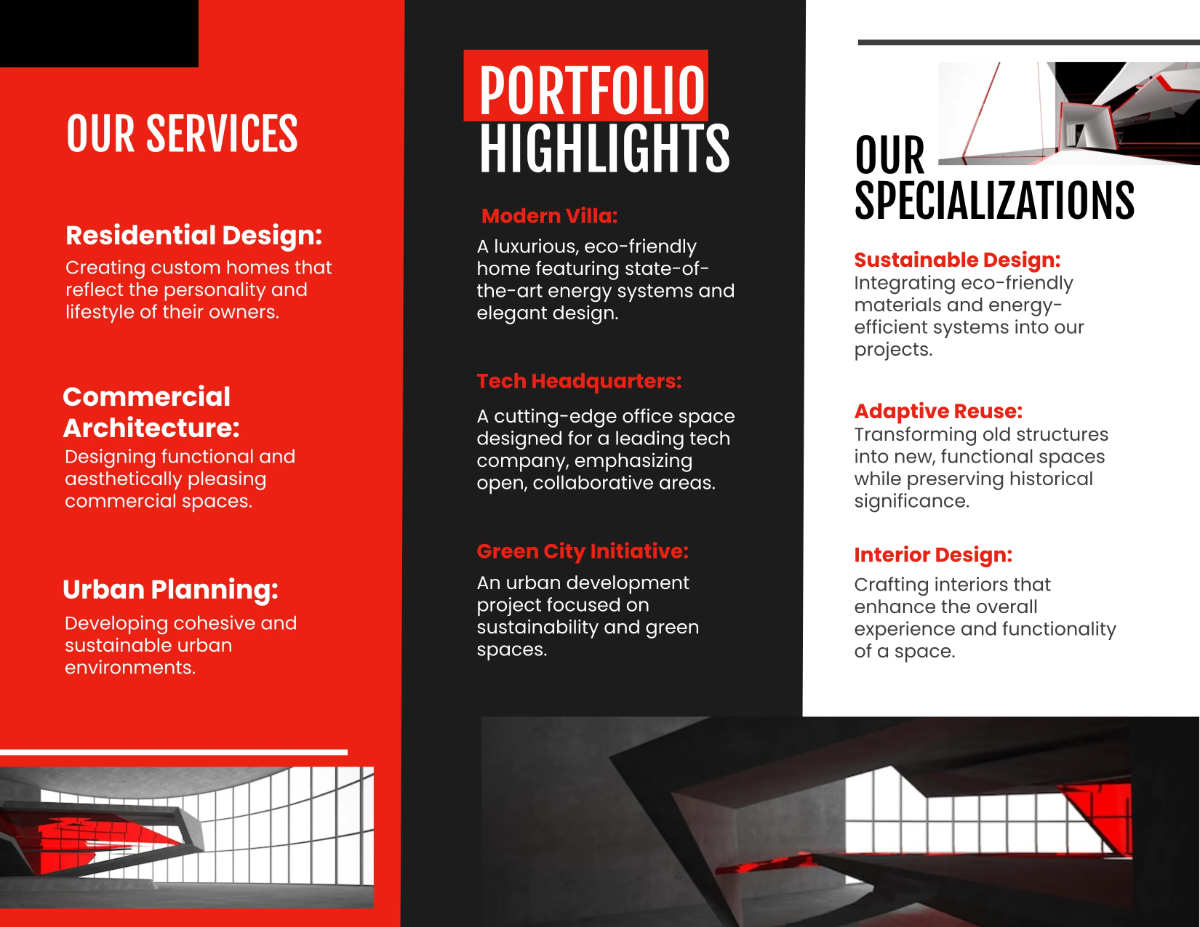 OUR SERVICES

Residential Design:
Creating custom homes that reflect the personality and lifestyle of their owners.

Commercial Architecture:
Designing functional and aesthetically pleasing commercial spaces.

Urban Planning:
Developing cohesive and sustainable urban environments.

PORTFOLIO HIGHLIGHTS

Modern Villa:
A luxurious, eco-friendly home featuring state-of-the-art energy systems and elegant design.

Tech Headquarters:
A cutting-edge office space designed for a leading tech company, emphasizing open, collaborative areas.

Green City Initiative:
An urban development project focused on sustainability and green spaces.

OUR SPECIALIZATIONS

Sustainable Design:
Integrating eco-friendly materials and energy-efficient systems into our projects.

Adaptive Reuse:
Transforming old structures into new, functional spaces while preserving historical significance.

Interior Design:
Crafting interiors that enhance the overall experience and functionality of a space.